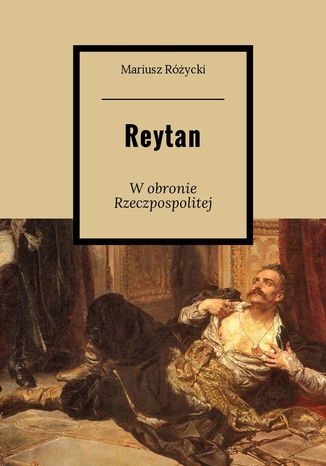 Mariusz Różycki

Reytan

W obronie
Rzeczpospolitej